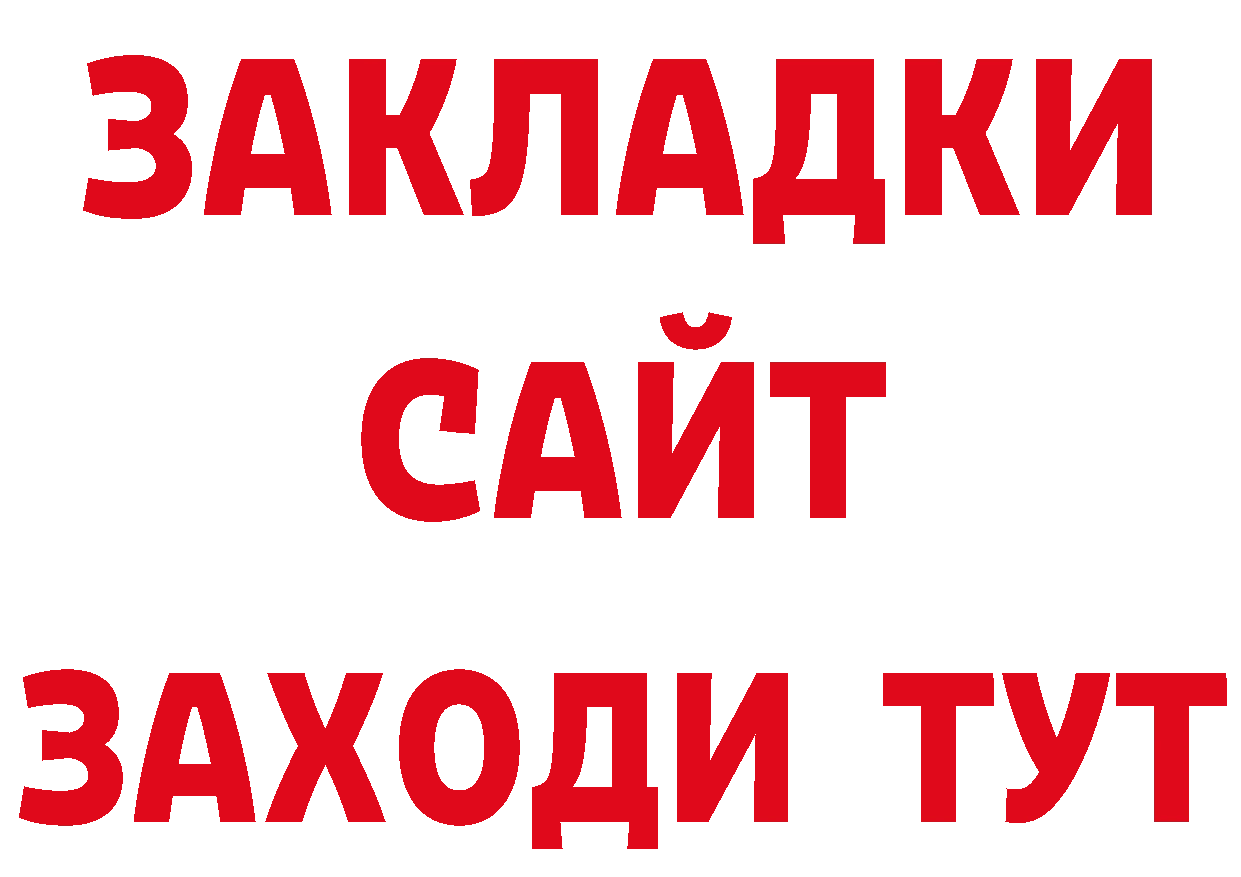 ЗАКЛАДКИ
САЙТ
ЗАХОДИ ТУТ